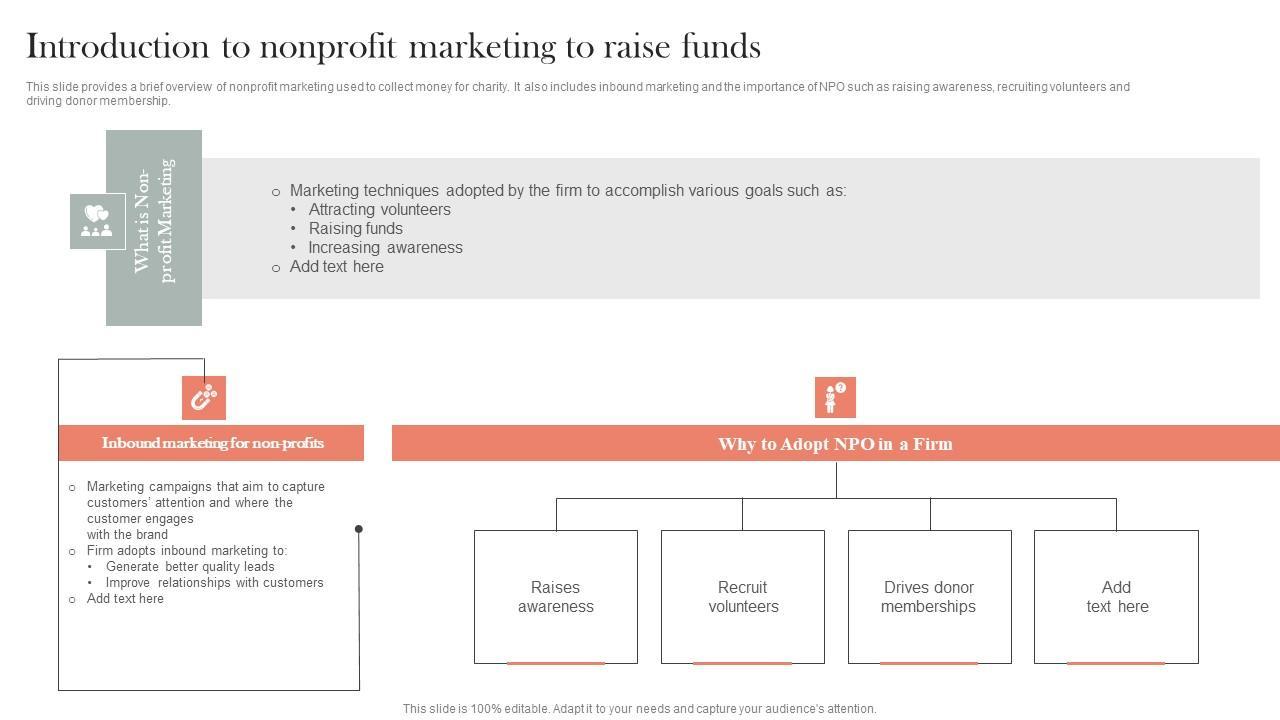 Introduction to nonprofit marketing to raise funds

This slide provides a brief overview of nonprofit marketing used to collect money for charity. It also includes inbound marketing and the importance of NPO such as raising awareness, recruiting volunteers and driving donor membership.

What is Non-profit Marketing

○ Marketing techniques adopted by the firm to accomplish various goals such as:
• Attracting volunteers
• Raising funds
• Increasing awareness
○ Add text here

Inbound marketing for non-profits

○ Marketing campaigns that aim to capture customers' attention and where the customer engages with the brand
○ Firm adopts inbound marketing to:
• Generate better quality leads
• Improve relationships with customers
○ Add text here

Why to Adopt NPO in a Firm

Raises awareness

Recruit volunteers

Drives donor memberships

Add text here

This slide is 100% editable. Adapt it to your needs and capture your audience's attention.